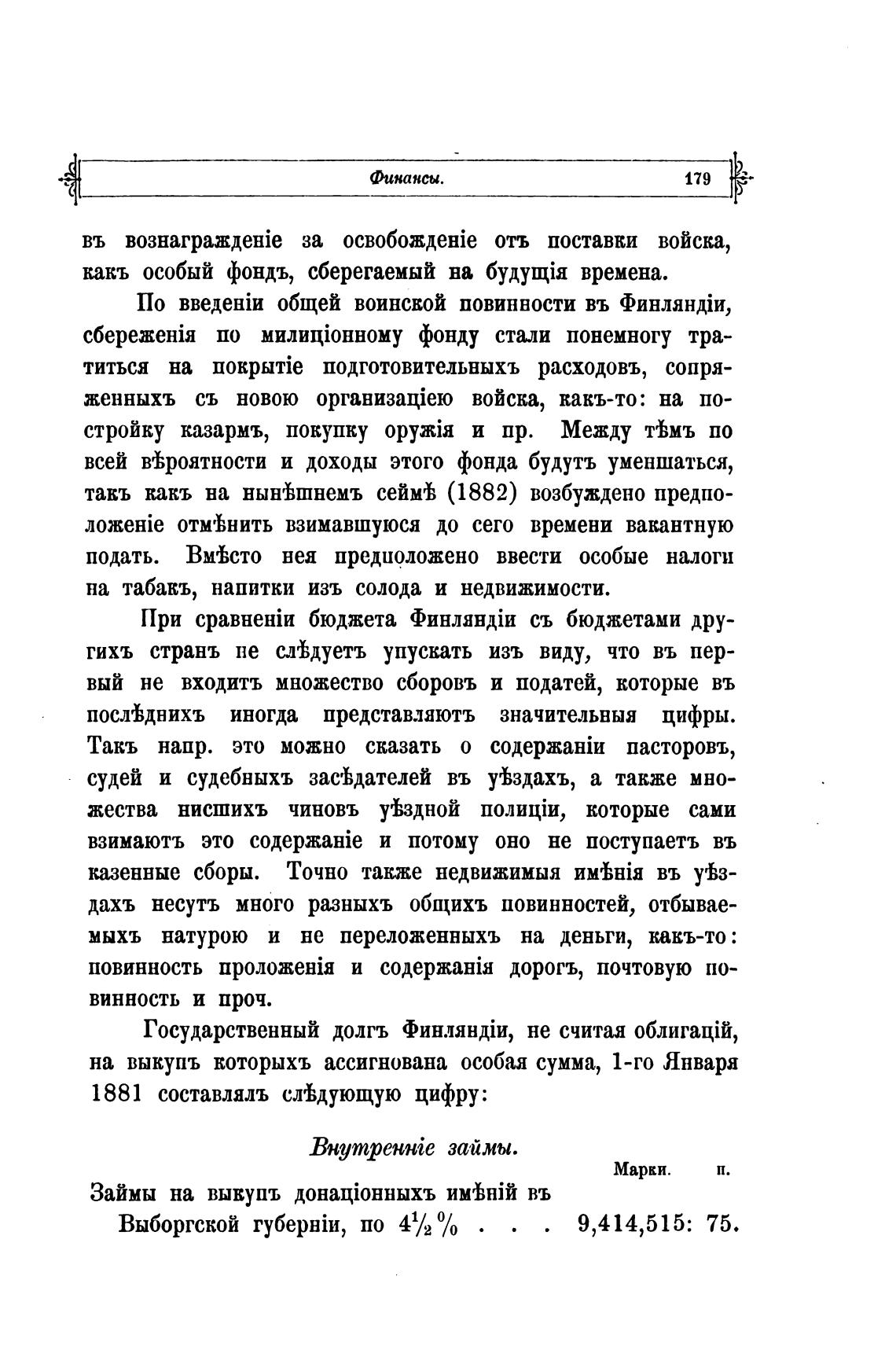 Финансы. 179

въ вознагражденіе за освобожденіе отъ поставки войска, какъ особый фондъ, сберегаемый на будущія времена.

По введеніи общей воинской повинности въ Финляндіи, сбереженія по милиціонному фонду стали понемногу тратиться на покрытіе подготовительныхъ расходовъ, сопряженныхъ съ новою организаціею войска, какъ-то: на постройку казармъ, покупку оружія и пр. Между тѣмъ по всей вѣроятности и доходы этого фонда будутъ уменшаться, такъ какъ на нынѣшнемъ сеймѣ (1882) возбуждено предположеніе отмѣнить взимавшуюся до сего времени вакантную подать. Вмѣсто нея предположено ввести особые налоги на табакъ, напитки изъ солода и недвижимости.

При сравненіи бюджета Финляндіи съ бюджетами другихъ странъ не слѣдуетъ упускать изъ виду, что въ первый не входитъ множество сборовъ и податей, которые въ послѣднихъ иногда представляютъ значительныя цифры. Такъ напр. это можно сказать о содержаніи пасторовъ, судей и судебныхъ засѣдателей въ уѣздахъ, а также множества нисшихъ чиновъ уѣздной полиціи, которые сами взимаютъ это содержаніе и потому оно не поступаетъ въ казенные сборы. Точно также недвижимыя имѣнія въ уѣздахъ несутъ много разныхъ общихъ повинностей, отбываемыхъ натурою и не переложенныхъ на деньги, какъ-то: повинность проложенія и содержанія дорогъ, почтовую повинность и проч.

Государственный долгъ Финляндіи, не считая облигацій, на выкупъ которыхъ ассигнована особая сумма, 1-го Января 1881 составлялъ слѣдующую цифру:

Внутренніе займы.

Марки. п.

Займы на выкупъ донаціонныхъ имѣній въ Выборгской губерніи, по $4\frac{1}{2}\%$ . . . 9,414,515: 75.